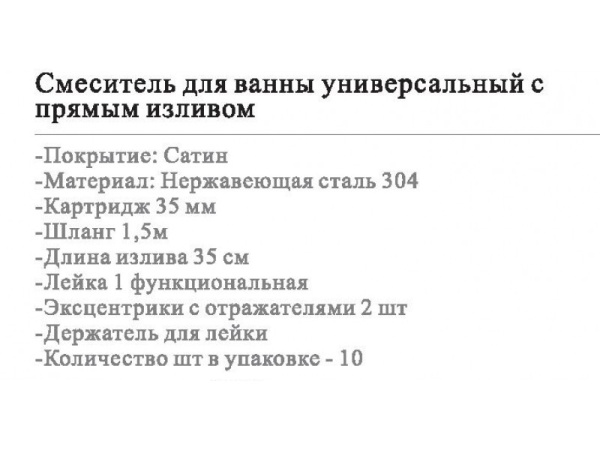 Смеситель для ванны универсальный с прямым изливом

-Покрытие: Сатин
-Материал: Нержавеющая сталь 304
-Картридж 35 мм
-Шланг 1,5м
-Длина излива 35 см
-Лейка 1 функциональная
-Эксцентрики с отражателями 2 шт
-Держатель для лейки
-Количество шт в упаковке - 10